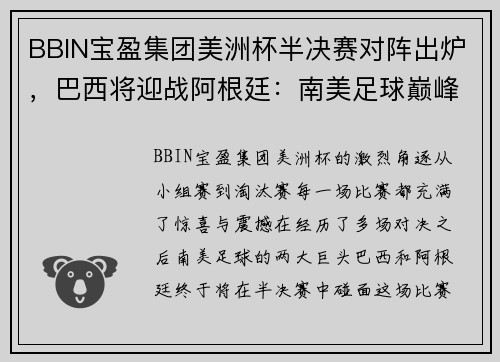 BBIN宝盈集团美洲杯半决赛对阵出炉，巴西将迎战阿根廷：南美足球巅峰

BBIN宝盈集团美洲杯的激烈角逐从小组赛到淘汰赛每一场比赛都充满了惊喜与震撼在经历了多场对决之后南美足球的两大巨头巴西和阿根廷终于将在半决赛中碰面这场比赛